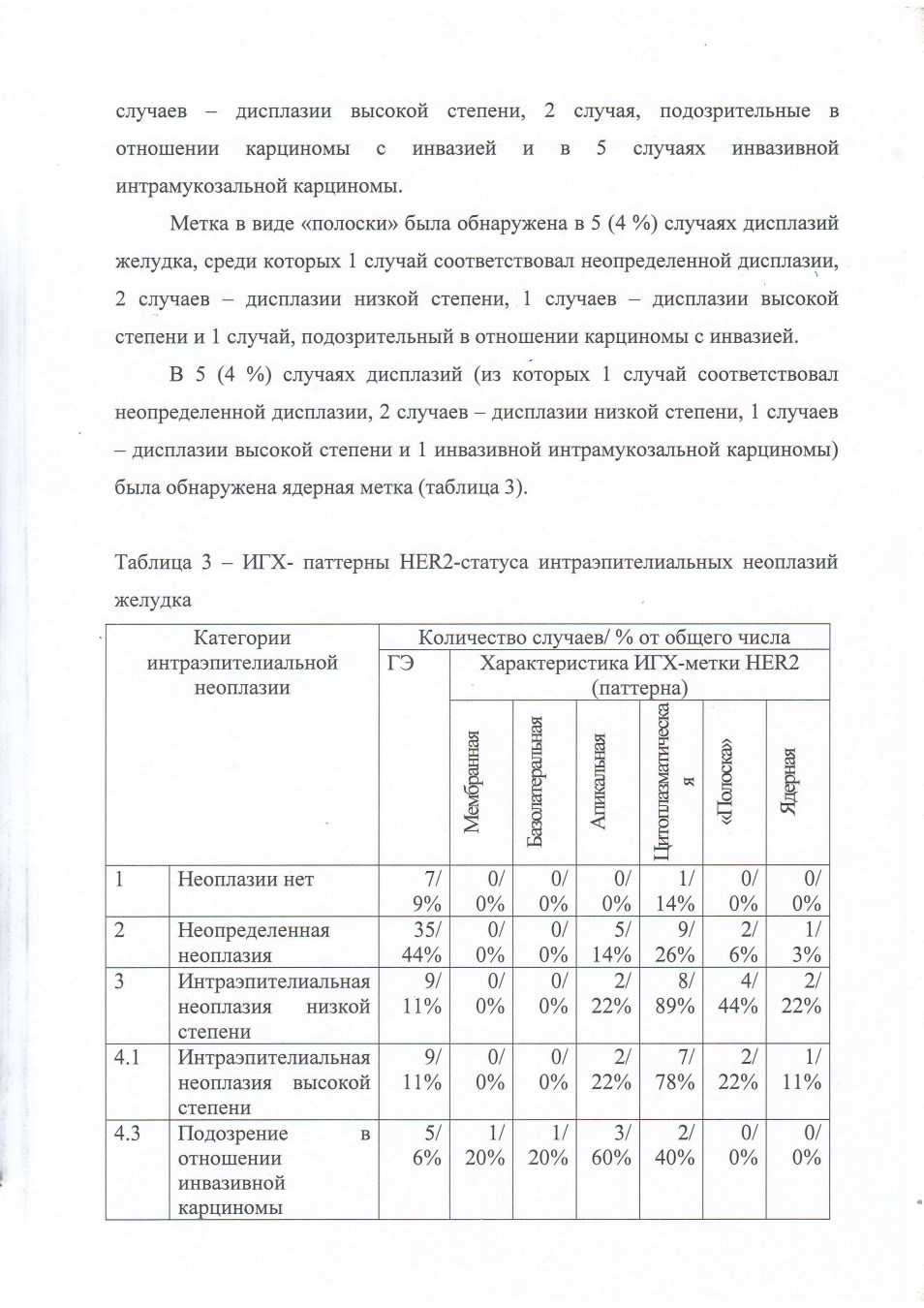 случаев – дисплазии высокой степени, 2 случая, подозрительные в отношении карциномы с инвазией и в 5 случаях инвазивной интрамукозальной карциномы.

Метка в виде «полоски» была обнаружена в 5 (4 %) случаях дисплазий желудка, среди которых 1 случай соответствовал неопределенной дисплазии, 2 случаев – дисплазии низкой степени, 1 случаев – дисплазии высокой степени и 1 случай, подозрительный в отношении карциномы с инвазией.

В 5 (4 %) случаях дисплазий (из которых 1 случай соответствовал неопределенной дисплазии, 2 случаев – дисплазии низкой степени, 1 случаев – дисплазии высокой степени и 1 инвазивной интрамукозальной карциномы) была обнаружена ядерная метка (таблица 3).

Таблица 3 – ИГХ- паттерны HER2-статуса интраэпителиальных неоплазий желудка

| Категории интраэпителиальной неоплазии | | Количество случаев/ % от общего числа | | | | | | |
|---|---|---|---|---|---|---|---|---|
| | | ГЭ | Характеристика ИГХ-метки HER2 (паттерна) | | | | | |
| | | | Мембранная | Базолатеральная | Апикальная | Цитоплазматическая | «Полоска» | Ядерная |
| 1 | Неоплазии нет | 7/ 9% | 0/ 0% | 0/ 0% | 0/ 0% | 1/ 14% | 0/ 0% | 0/ 0% |
| 2 | Неопределенная неоплазия | 35/ 44% | 0/ 0% | 0/ 0% | 5/ 14% | 9/ 26% | 2/ 6% | 1/ 3% |
| 3 | Интраэпителиальная неоплазия низкой степени | 9/ 11% | 0/ 0% | 0/ 0% | 2/ 22% | 8/ 89% | 4/ 44% | 2/ 22% |
| 4.1 | Интраэпителиальная неоплазия высокой степени | 9/ 11% | 0/ 0% | 0/ 0% | 2/ 22% | 7/ 78% | 2/ 22% | 1/ 11% |
| 4.3 | Подозрение в отношении инвазивной карциномы | 5/ 6% | 1/ 20% | 1/ 20% | 3/ 60% | 2/ 40% | 0/ 0% | 0/ 0% |